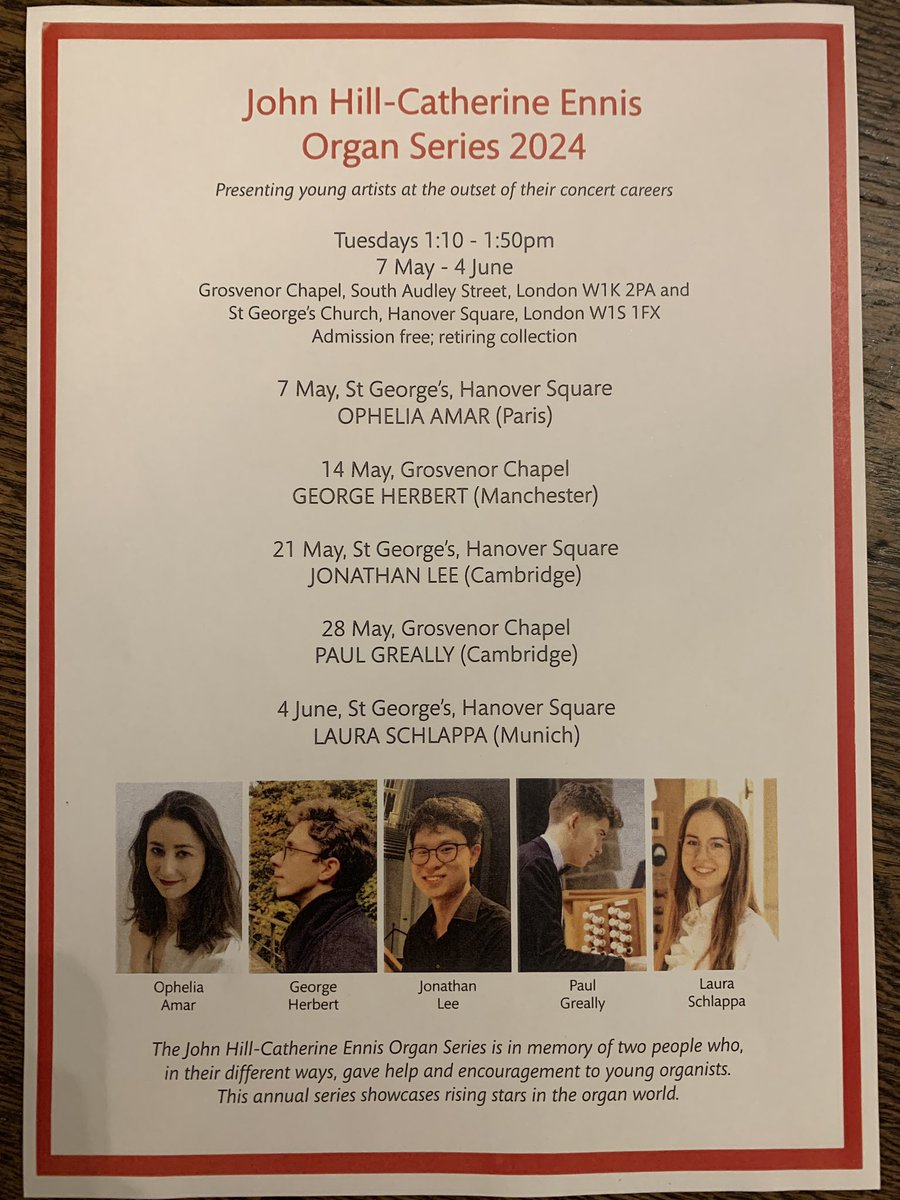 John Hill-Catherine Ennis
Organ Series 2024

Presenting young artists at the outset of their concert careers

Tuesdays 1:10 - 1:50pm
7 May - 4 June
Grosvenor Chapel, South Audley Street, London W1K 2PA and
St George's Church, Hanover Square, London W1S 1FX
Admission free; retiring collection

7 May, St George's, Hanover Square
OPHELIA AMAR (Paris)

14 May, Grosvenor Chapel
GEORGE HERBERT (Manchester)

21 May, St George's, Hanover Square
JONATHAN LEE (Cambridge)

28 May, Grosvenor Chapel
PAUL GREALLY (Cambridge)

4 June, St George's, Hanover Square
LAURA SCHLAPPA (Munich)

Ophelia Amar

George Herbert

Jonathan Lee

Paul Greally

Laura Schlappa

The John Hill-Catherine Ennis Organ Series is in memory of two people who, in their different ways, gave help and encouragement to young organists. This annual series showcases rising stars in the organ world.